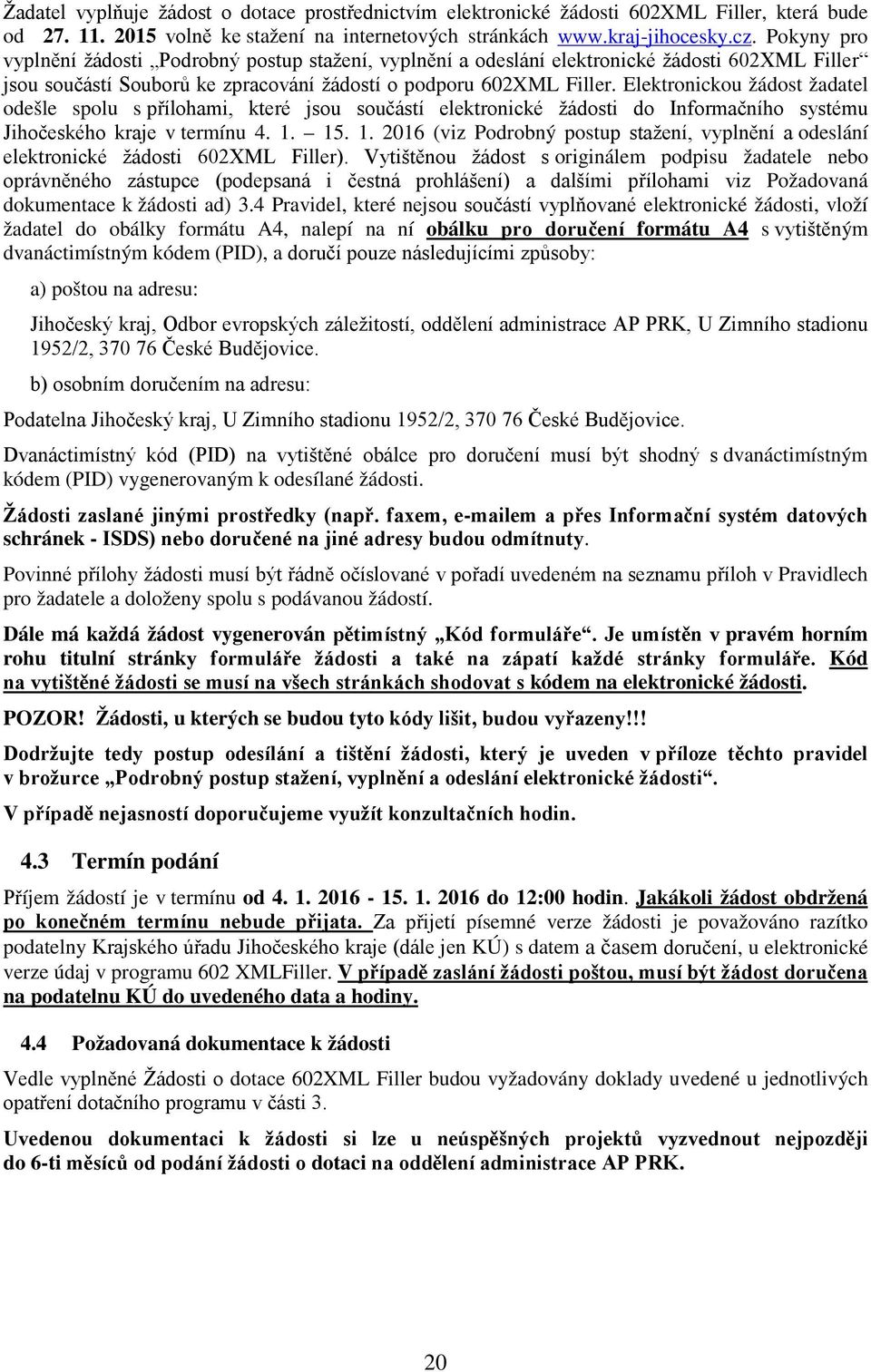 Žadatel vyplňuje žádost o dotace prostřednictvím elektronické žádosti 602XML Filler, která bude od 27. 11. 2015 volně ke stažení na internetových stránkách www.kraj-jihocesky.cz. Pokyny pro vyplnění žádosti „Podrobný postup stažení, vyplnění a odeslání elektronické žádosti 602XML Filler“ jsou součástí Souborů ke zpracování žádostí o podporu 602XML Filler. Elektronickou žádost žadatel odešle spolu s přílohami, které jsou součástí elektronické žádosti do Informačního systému Jihočeského kraje v termínu 4. 1. – 15. 1. 2016 (viz Podrobný postup stažení, vyplnění a odeslání elektronické žádosti 602XML Filler). Vytištěnou žádost s originálem podpisu žadatele nebo oprávněného zástupce (podepsaná i čestná prohlášení) a dalšími přílohami viz Požadovaná dokumentace k žádosti ad) 3.4 Pravidel, které nejsou součástí vyplňované elektronické žádosti, vloží žadatel do obálky formátu A4, nalepí na ní obálku pro doručení formátu A4 s vytištěným dvanáctimístným kódem (PID), a doručí pouze následujícími způsoby:

a) poštou na adresu:

Jihočeský kraj, Odbor evropských záležitostí, oddělení administrace AP PRK, U Zimního stadionu 1952/2, 370 76 České Budějovice.

b) osobním doručením na adresu:

Podatelna Jihočeský kraj, U Zimního stadionu 1952/2, 370 76 České Budějovice.

Dvanáctimístný kód (PID) na vytištěné obálce pro doručení musí být shodný s dvanáctimístným kódem (PID) vygenerovaným k odesílané žádosti.

Žádosti zaslané jinými prostředky (např. faxem, e-mailem a přes Informační systém datových schránek - ISDS) nebo doručené na jiné adresy budou odmítnuty.

Povinné přílohy žádosti musí být řádně očíslované v pořadí uvedeném na seznamu příloh v Pravidlech pro žadatele a doloženy spolu s podávanou žádostí.

Dále má každá žádost vygenerován pětimístný „Kód formuláře“. Je umístěn v pravém horním rohu titulní stránky formuláře žádosti a také na zápatí každé stránky formuláře. Kód na vytištěné žádosti se musí na všech stránkách shodovat s kódem na elektronické žádosti.

POZOR! Žádosti, u kterých se budou tyto kódy lišit, budou vyřazeny!!!

Dodržujte tedy postup odesílání a tištění žádosti, který je uveden v příloze těchto pravidel v brožurce „Podrobný postup stažení, vyplnění a odeslání elektronické žádosti“.

V případě nejasností doporučujeme využít konzultačních hodin.

4.3 Termín podání

Příjem žádostí je v termínu od 4. 1. 2016 - 15. 1. 2016 do 12:00 hodin. Jakákoli žádost obdržená po konečném termínu nebude přijata. Za přijetí písemné verze žádosti je považováno razítko podatelny Krajského úřadu Jihočeského kraje (dále jen KÚ) s datem a časem doručení, u elektronické verze údaj v programu 602 XMLFiller. V případě zaslání žádosti poštou, musí být žádost doručena na podatelnu KÚ do uvedeného data a hodiny.

4.4 Požadovaná dokumentace k žádosti

Vedle vyplněné Žádosti o dotace 602XML Filler budou vyžadovány doklady uvedené u jednotlivých opatření dotačního programu v části 3.

Uvedenou dokumentaci k žádosti si lze u neúspěšných projektů vyzvednout nejpozději do 6-ti měsíců od podání žádosti o dotaci na oddělení administrace AP PRK.

20